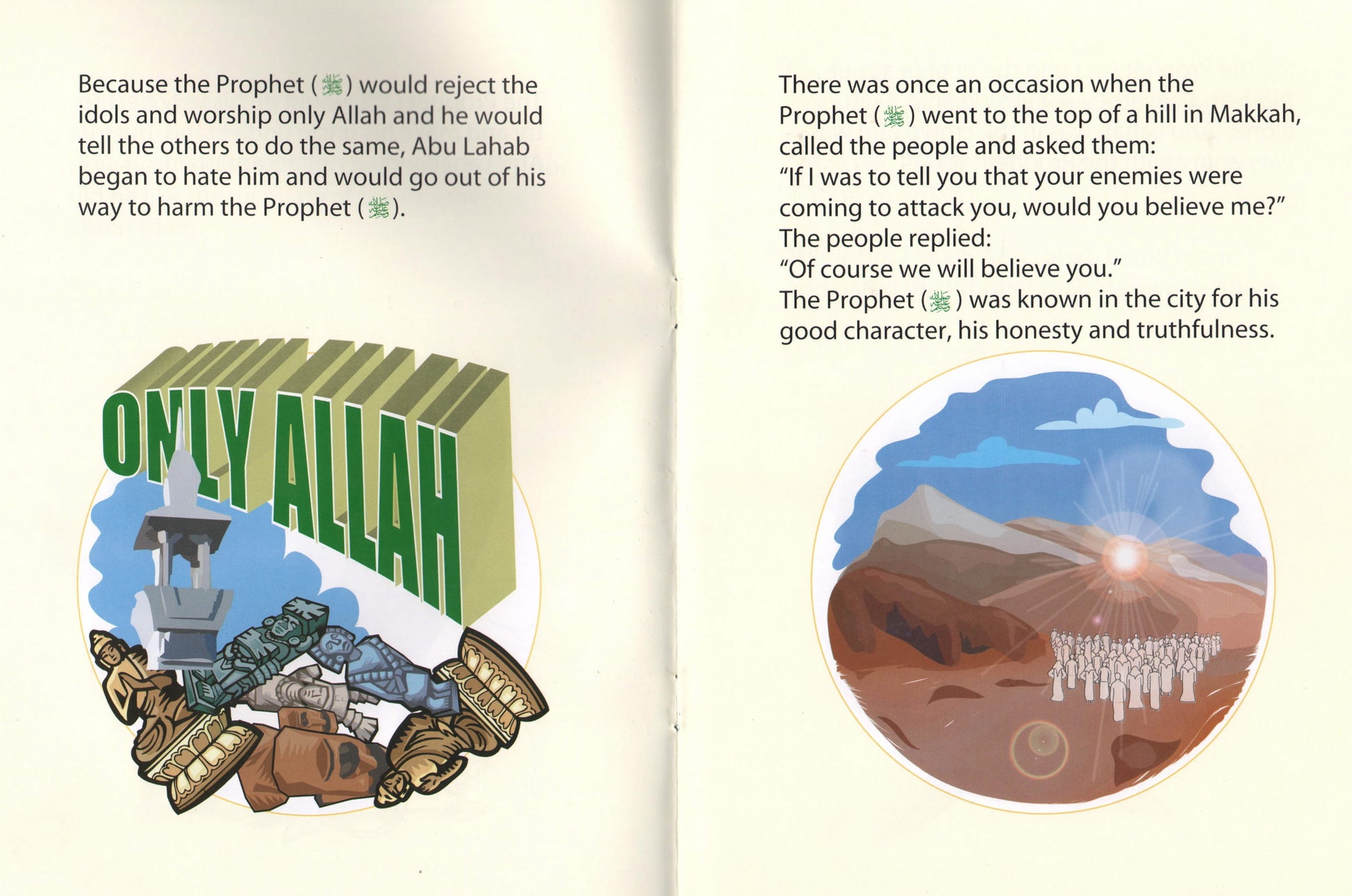 Because the Prophet (ﷺ) would reject the idols and worship only Allah and he would tell the others to do the same, Abu Lahab began to hate him and would go out of his way to harm the Prophet (ﷺ).

ONLY ALLAH

There was once an occasion when the Prophet (ﷺ) went to the top of a hill in Makkah, called the people and asked them:
"If I was to tell you that your enemies were coming to attack you, would you believe me?"
The people replied:
"Of course we will believe you."
The Prophet (ﷺ) was known in the city for his good character, his honesty and truthfulness.